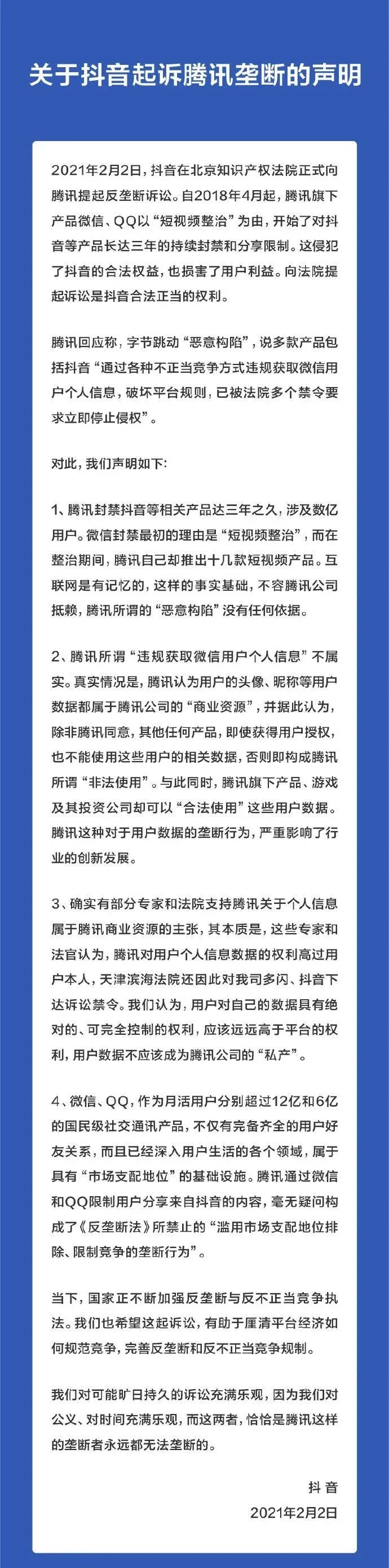 关于抖音起诉腾讯垄断的声明

2021年2月2日，抖音在北京知识产权法院正式向腾讯提起反垄断诉讼。自2018年4月起，腾讯旗下产品微信、QQ以“短视频整治”为由，开始了对抖音等产品长达三年的持续封禁和分享限制。这侵犯了抖音的合法权益，也损害了用户利益。向法院提起诉讼是抖音合法正当的权利。

腾讯回应称，字节跳动“恶意构陷”，说多款产品包括抖音“通过各种不正当竞争方式违规获取微信用户个人信息，破坏平台规则，已被法院多个禁令要求立即停止侵权”。

对此，我们声明如下：

1、腾讯封禁抖音等相关产品达三年之久，涉及数亿用户。微信封禁最初的理由是“短视频整治”，而在整治期间，腾讯自己却推出十几款短视频产品。互联网是有记忆的，这样的事实基础，不容腾讯公司抵赖，腾讯所谓的“恶意构陷”没有任何依据。

2、腾讯所谓“违规获取微信用户个人信息”不属实。真实情况是，腾讯认为用户的头像、昵称等用户数据都属于腾讯公司的“商业资源”，并据此认为，除非腾讯同意，其他任何产品，即使获得用户授权，也不能使用这些用户的相关数据，否则即构成腾讯所谓“非法使用”。与此同时，腾讯旗下产品、游戏及其投资公司却可以“合法使用”这些用户数据。腾讯这种对于用户数据的垄断行为，严重影响了行业的创新发展。

3、确实有部分专家和法院支持腾讯关于个人信息属于腾讯商业资源的主张，其本质是，这些专家和法官认为，腾讯对用户个人信息数据的权利高过用户本人，天津滨海法院还因此对我司多闪、抖音下达诉讼禁令。我们认为，用户对自己的数据具有绝对的、可完全控制的权利，应该远远高于平台的权利，用户数据不应该成为腾讯公司的“私产”。

4、微信、QQ，作为月活用户分别超过12亿和6亿的国民级社交通讯产品，不仅有完备齐全的用户好友关系，而且已经深入用户生活的各个领域，属于具有“市场支配地位”的基础设施。腾讯通过微信和QQ限制用户分享来自抖音的内容，毫无疑问构成了《反垄断法》所禁止的“滥用市场支配地位排除、限制竞争的垄断行为”。

当下，国家正不断加强反垄断与反不正当竞争执法。我们也希望这起诉讼，有助于厘清平台经济如何规范竞争，完善反垄断和反不正当竞争规制。

我们对可能旷日持久的诉讼充满乐观，因为我们对公义、对时间充满乐观，而这两者，恰恰是腾讯这样的垄断者永远都无法垄断的。

抖音
2021年2月2日